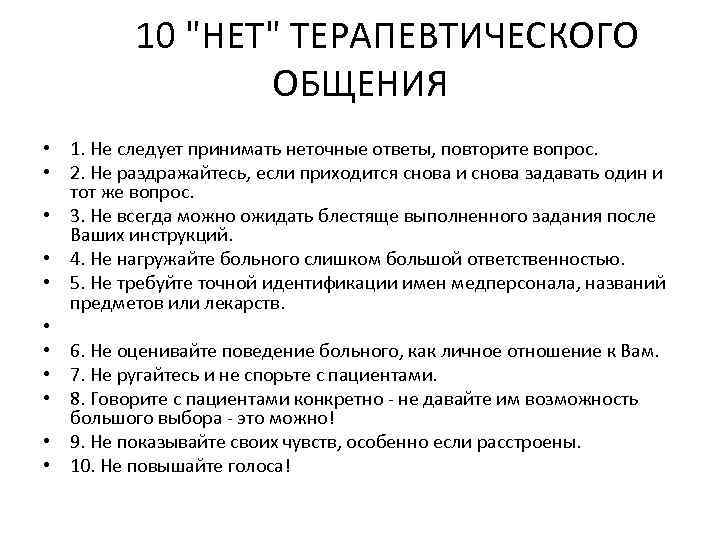 10 "НЕТ" ТЕРАПЕВТИЧЕСКОГО ОБЩЕНИЯ

• 1. Не следует принимать неточные ответы, повторите вопрос.
• 2. Не раздражайтесь, если приходится снова и снова задавать один и тот же вопрос.
• 3. Не всегда можно ожидать блестяще выполненного задания после Ваших инструкций.
• 4. Не нагружайте больного слишком большой ответственностью.
• 5. Не требуйте точной идентификации имен медперсонала, названий предметов или лекарств.
•
• 6. Не оценивайте поведение больного, как личное отношение к Вам.
• 7. Не ругайтесь и не спорьте с пациентами.
• 8. Говорите с пациентами конкретно - не давайте им возможность большого выбора - это можно!
• 9. Не показывайте своих чувств, особенно если расстроены.
• 10. Не повышайте голоса!